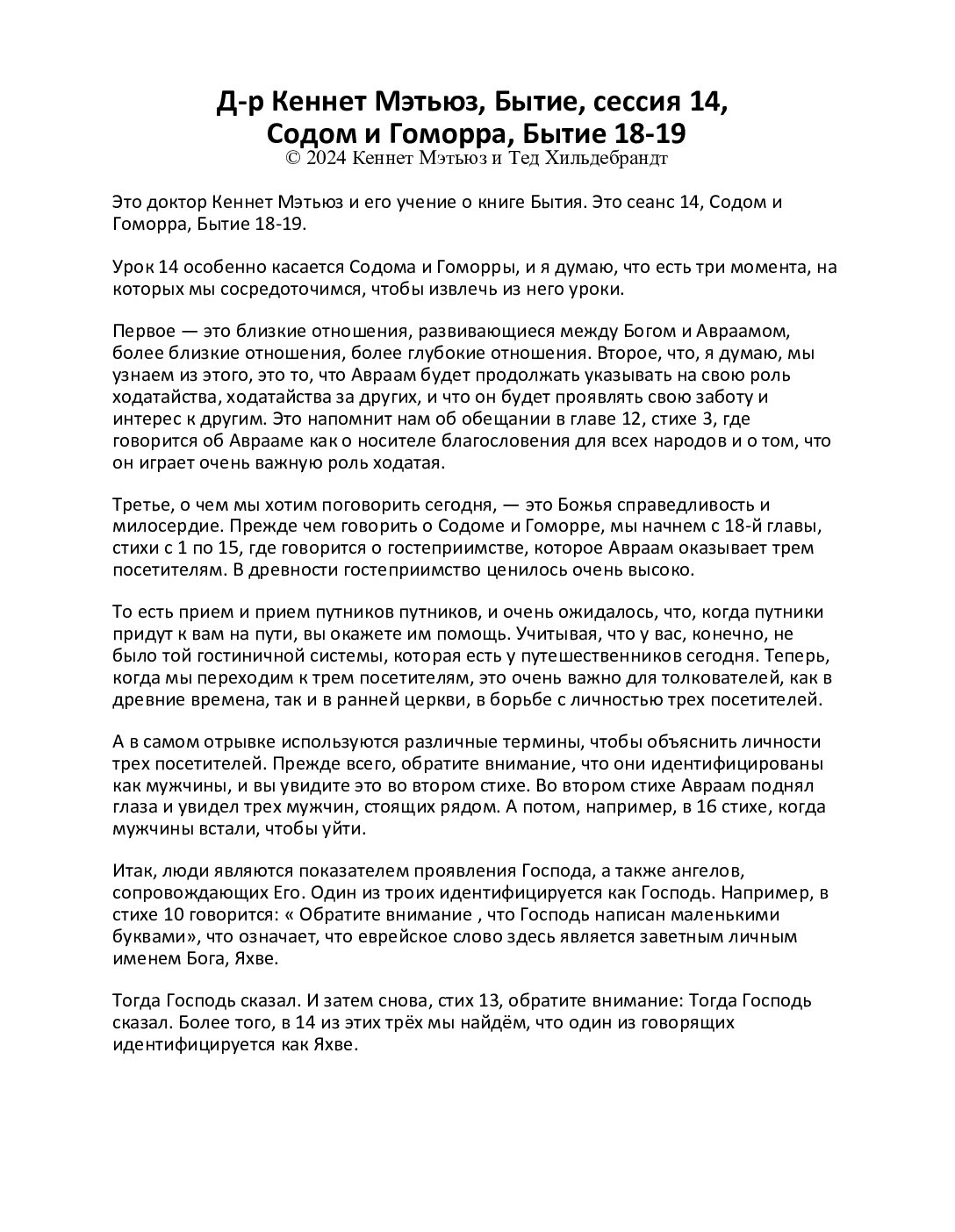 Д-р Кеннет Мэтьюз, Бытие, сессия 14, Содом и Гоморра, Бытие 18-19
© 2024 Кеннет Мэтьюз и Тед Хильдебрандт

Это доктор Кеннет Мэтьюз и его учение о книге Бытия. Это сеанс 14, Содом и Гоморра, Бытие 18-19.

Урок 14 особенно касается Содома и Гоморры, и я думаю, что есть три момента, на которых мы сосредоточимся, чтобы извлечь из него уроки.

Первое — это близкие отношения, развивающиеся между Богом и Авраамом, более близкие отношения, более глубокие отношения. Второе, что, я думаю, мы узнаем из этого, это то, что Авраам будет продолжать указывать на свою роль ходатайства, ходатайства за других, и что он будет проявлять свою заботу и интерес к другим. Это напомнит нам об обещании в главе 12, стихе 3, где говорится об Аврааме как о носителе благословения для всех народов и о том, что он играет очень важную роль ходатая.

Третье, о чем мы хотим поговорить сегодня, — это Божья справедливость и милосердие. Прежде чем говорить о Содоме и Гоморре, мы начнем с 18-й главы, стихи с 1 по 15, где говорится о гостеприимстве, которое Авраам оказывает трем посетителям. В древности гостеприимство ценилось очень высоко.

То есть прием и прием путников путников, и очень ожидалось, что, когда путники придут к вам на пути, вы окажете им помощь. Учитывая, что у вас, конечно, не было той гостиничной системы, которая есть у путешественников сегодня. Теперь, когда мы переходим к трем посетителям, это очень важно для толкователей, как в древние времена, так и в ранней церкви, в борьбе с личностью трех посетителей.

А в самом отрывке используются различные термины, чтобы объяснить личности трех посетителей. Прежде всего, обратите внимание, что они идентифицированы как мужчины, и вы увидите это во втором стихе. Во втором стихе Авраам поднял глаза и увидел трех мужчин, стоящих рядом. А потом, например, в 16 стихе, когда мужчины встали, чтобы уйти.

Итак, люди являются показателем проявления Господа, а также ангелов, сопровождающих Его. Один из троих идентифицируется как Господь. Например, в стихе 10 говорится: « Обратите внимание , что Господь написан маленькими буквами», что означает, что еврейское слово здесь является заветным личным именем Бога, Яхве.

Тогда Господь сказал. И затем снова, стих 13, обратите внимание: Тогда Господь сказал. Более того, в 14 из этих трёх мы найдём, что один из говорящих идентифицируется как Яхве.